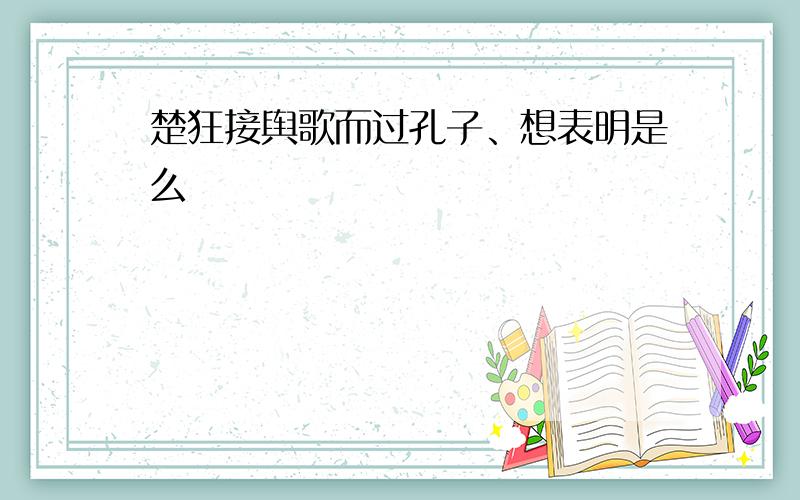 楚狂接舆歌而过孔子、想表明是么